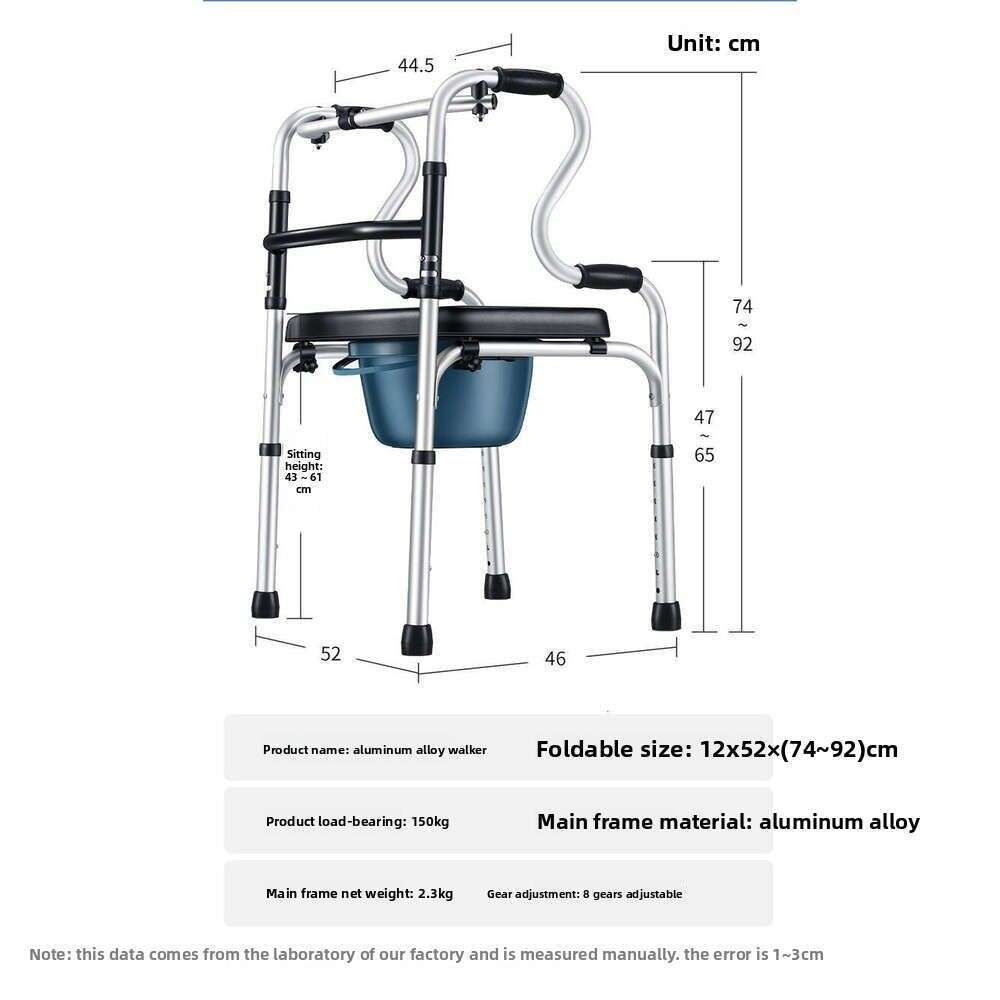 Unit: cm

44.5

74
~
92

47
~
65

Sitting height: 43 ~ 61 cm

52

46

Product name: aluminum alloy walker

Foldable size: 12x52×(74~92)cm

Product load-bearing: 150kg

Main frame material: aluminum alloy

Main frame net weight: 2.3kg

Gear adjustment: 8 gears adjustable

Note: this data comes from the laboratory of our factory and is measured manually. the error is 1~3cm